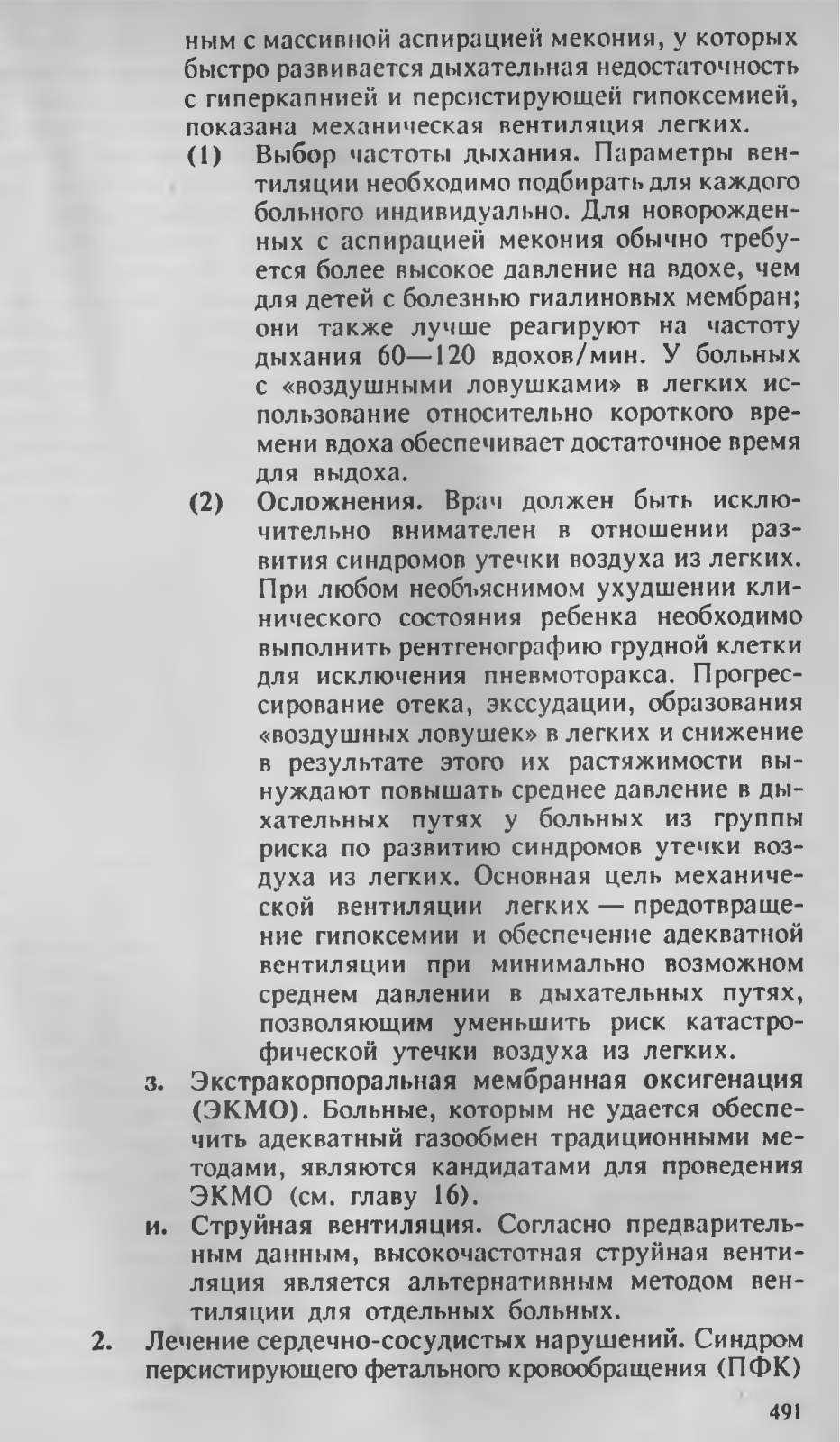 ным с массивной аспирацией мекония, у которых быстро развивается дыхательная недостаточность с гиперкапнией и персистирующей гипоксемией, показана механическая вентиляция легких.

(1) Выбор частоты дыхания. Параметры вентиляции необходимо подбирать для каждого больного индивидуально. Для новорожденных с аспирацией мекония обычно требуется более высокое давление на вдохе, чем для детей с болезнью гиалиновых мембран; они также лучше реагируют на частоту дыхания 60—120 вдохов/мин. У больных с «воздушными ловушками» в легких использование относительно короткого времени вдоха обеспечивает достаточное время для выдоха.

(2) Осложнения. Врач должен быть исключительно внимателен в отношении развития синдромов утечки воздуха из легких. При любом необъяснимом ухудшении клинического состояния ребенка необходимо выполнить рентгенографию грудной клетки для исключения пневмоторакса. Прогрессирование отека, экссудации, образования «воздушных ловушек» в легких и снижение в результате этого их растяжимости вынуждают повышать среднее давление в дыхательных путях у больных из группы риска по развитию синдромов утечки воздуха из легких. Основная цель механической вентиляции легких — предотвращение гипоксемии и обеспечение адекватной вентиляции при минимально возможном среднем давлении в дыхательных путях, позволяющим уменьшить риск катастрофической утечки воздуха из легких.

з. Экстракорпоральная мембранная оксигенация (ЭКМО). Больные, которым не удается обеспечить адекватный газообмен традиционными методами, являются кандидатами для проведения ЭКМО (см. главу 16).

и. Струйная вентиляция. Согласно предварительным данным, высокочастотная струйная вентиляция является альтернативным методом вентиляции для отдельных больных.

2. Лечение сердечно-сосудистых нарушений. Синдром персистирующего фетального кровообращения (ПФК)

491